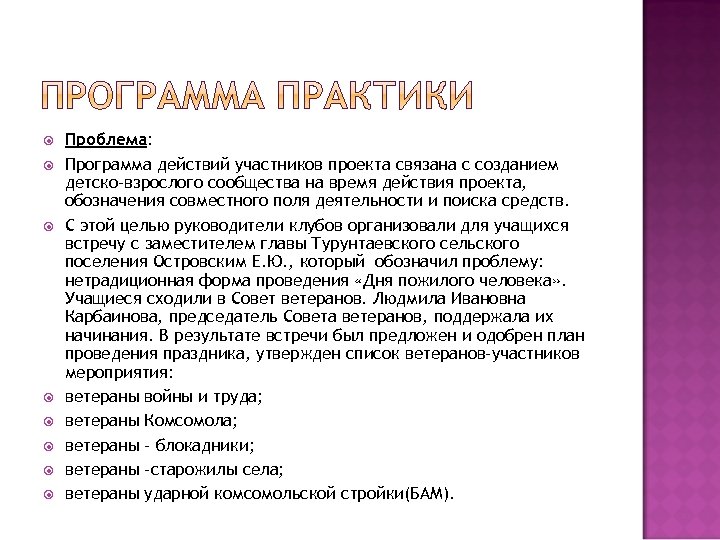 ПРОГРАММА ПРАКТИКИ

Проблема:

Программа действий участников проекта связана с созданием детско-взрослого сообщества на время действия проекта, обозначения совместного поля деятельности и поиска средств.

С этой целью руководители клубов организовали для учащихся встречу с заместителем главы Турунтаевского сельского поселения Островским Е.Ю., который обозначил проблему: нетрадиционная форма проведения «Дня пожилого человека». Учащиеся сходили в Совет ветеранов. Людмила Ивановна Карбаинова, председатель Совета ветеранов, поддержала их начинания. В результате встречи был предложен и одобрен план проведения праздника, утвержден список ветеранов-участников мероприятия:

ветераны войны и труда;

ветераны Комсомола;

ветераны - блокадники;

ветераны -старожилы села;

ветераны ударной комсомольской стройки(БАМ).